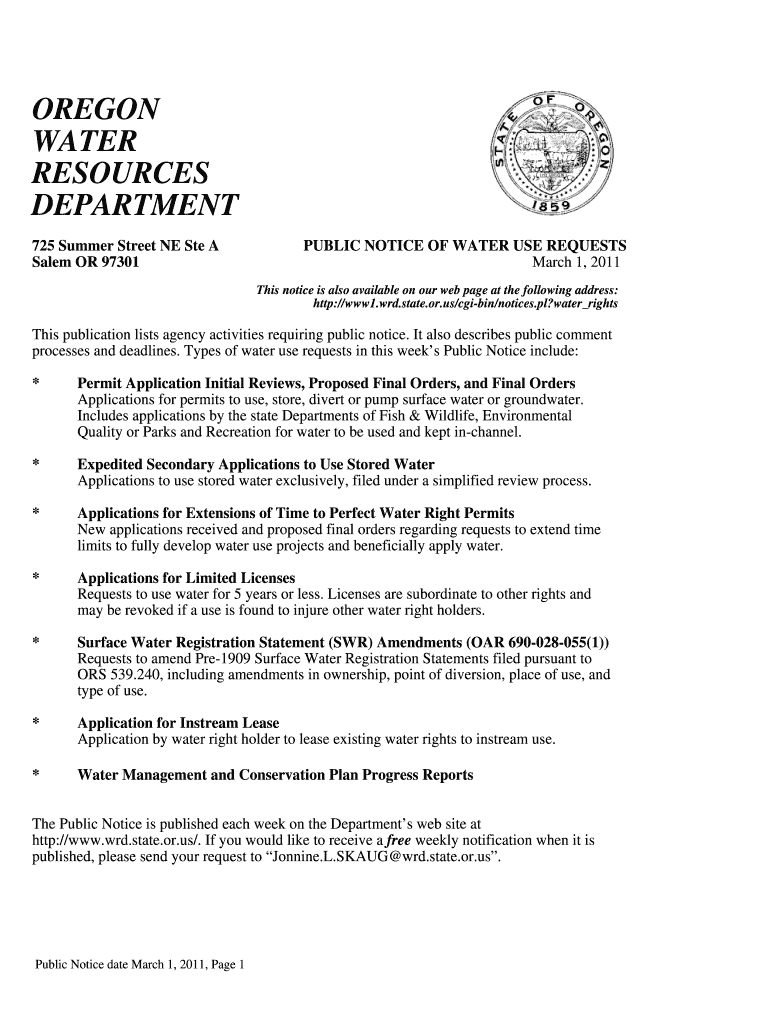 OREGON
WATER
RESOURCES
DEPARTMENT

STATE OF OREGON
1859

725 Summer Street NE Ste A
Salem OR 97301

PUBLIC NOTICE OF WATER USE REQUESTS
March 1, 2011

This notice is also available on our web page at the following address:
http://www1.wrd.state.or.us/cgi-bin/notices.pl?water_rights

This publication lists agency activities requiring public notice. It also describes public comment processes and deadlines. Types of water use requests in this week's Public Notice include:

* Permit Application Initial Reviews, Proposed Final Orders, and Final Orders
Applications for permits to use, store, divert or pump surface water or groundwater. Includes applications by the state Departments of Fish & Wildlife, Environmental Quality or Parks and Recreation for water to be used and kept in-channel.

* Expedited Secondary Applications to Use Stored Water
Applications to use stored water exclusively, filed under a simplified review process.

* Applications for Extensions of Time to Perfect Water Right Permits
New applications received and proposed final orders regarding requests to extend time limits to fully develop water use projects and beneficially apply water.

* Applications for Limited Licenses
Requests to use water for 5 years or less. Licenses are subordinate to other rights and may be revoked if a use is found to injure other water right holders.

* Surface Water Registration Statement (SWR) Amendments (OAR 690-028-055(1))
Requests to amend Pre-1909 Surface Water Registration Statements filed pursuant to ORS 539.240, including amendments in ownership, point of diversion, place of use, and type of use.

* Application for Instream Lease
Application by water right holder to lease existing water rights to instream use.

* Water Management and Conservation Plan Progress Reports

The Public Notice is published each week on the Department's web site at http://www.wrd.state.or.us/. If you would like to receive a free weekly notification when it is published, please send your request to "Jonnine.L.SKAUG@wrd.state.or.us".

Public Notice date March 1, 2011, Page 1